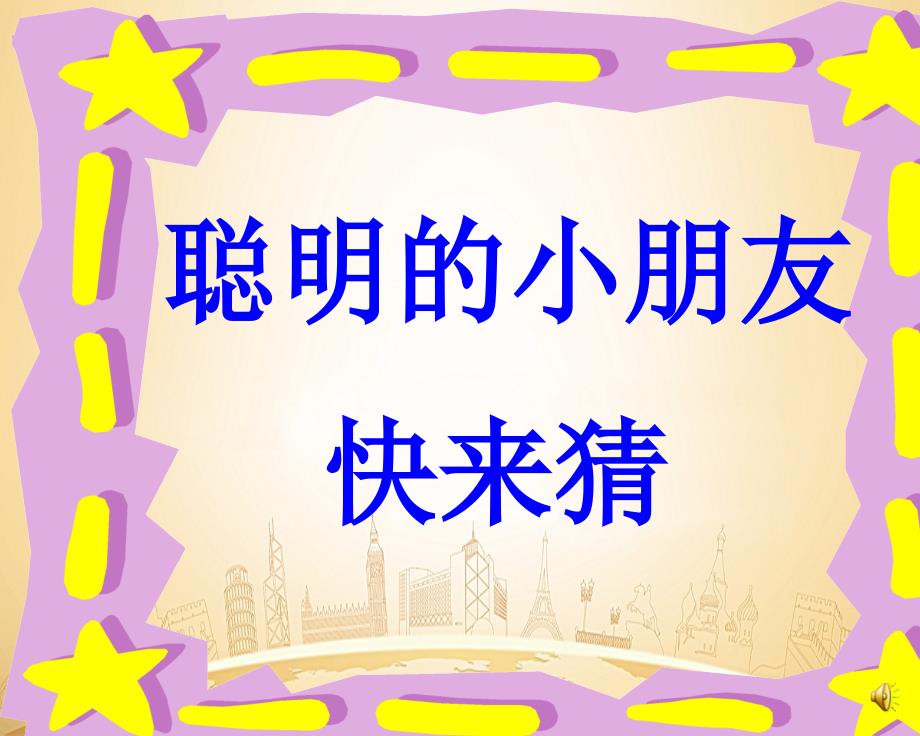 聪明的小朋友
快来猜